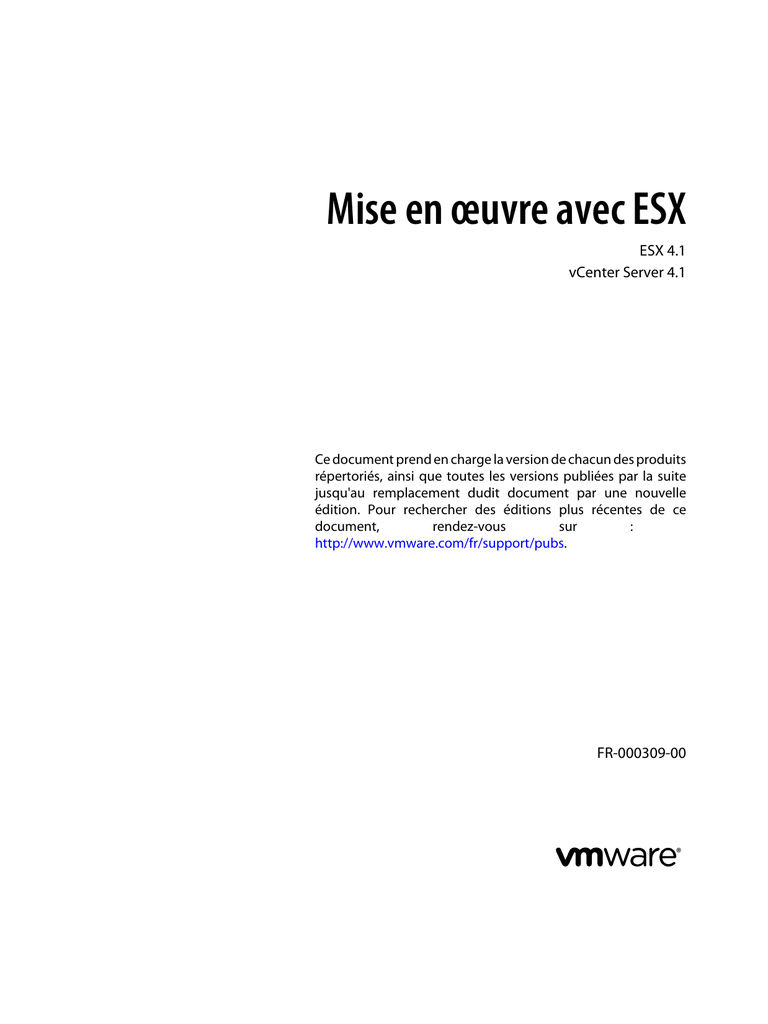 Mise en œuvre avec ESX

ESX 4.1
vCenter Server 4.1

Ce document prend en charge la version de chacun des produits répertoriés, ainsi que toutes les versions publiées par la suite jusqu'au remplacement dudit document par une nouvelle édition. Pour rechercher des éditions plus récentes de ce document, rendez-vous sur : http://www.vmware.com/fr/support/pubs.

FR-000309-00

vmware®